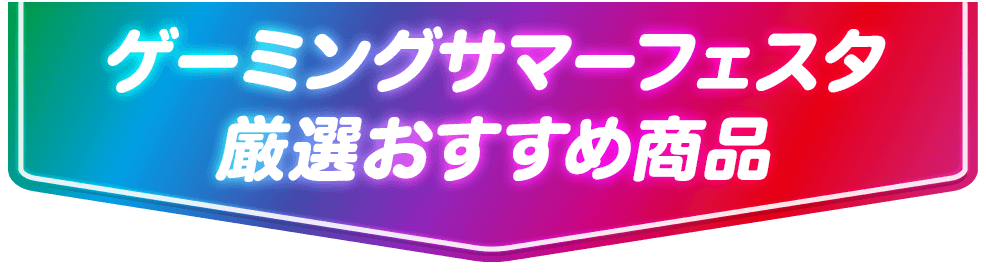 ゲーミングサマーフェスタ
厳選おすすめ商品